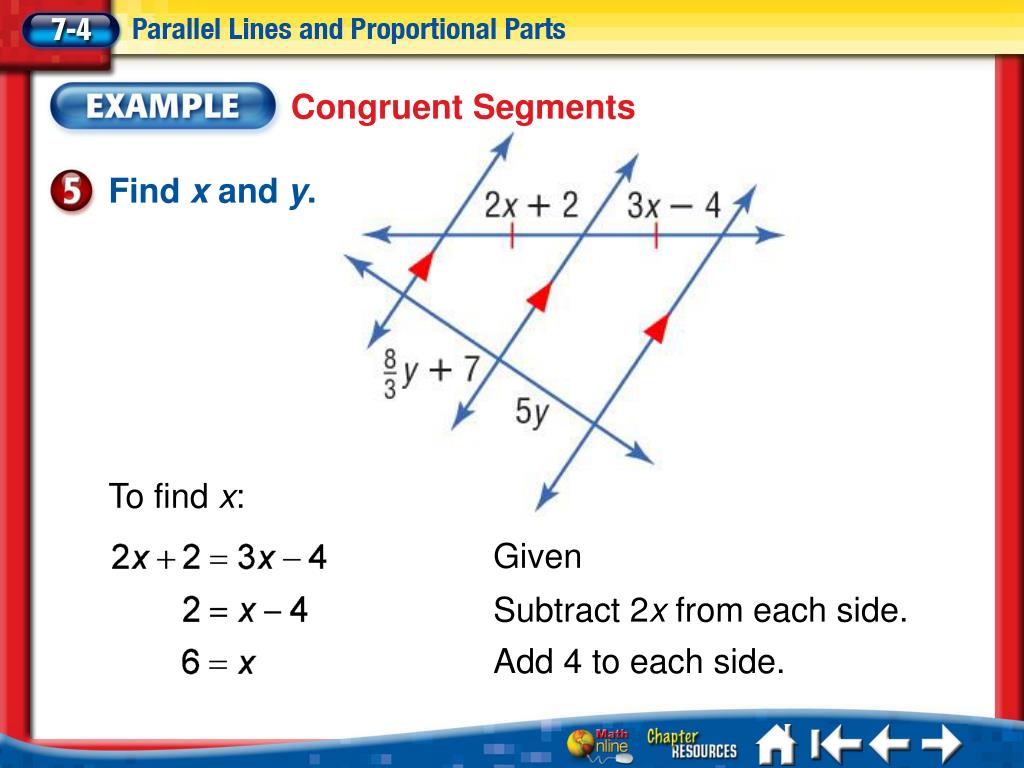 7-4 Parallel Lines and Proportional Parts

EXAMPLE Congruent Segments

5 Find $x$ and $y$.

$2x + 2$

$3x - 4$

$\frac{8}{3}y + 7$

$5y$

To find $x$:

$2x + 2 = 3x - 4$ Given

$2 = x - 4$ Subtract $2x$ from each side.

$6 = x$ Add 4 to each side.

Math Online Chapter RESOURCES